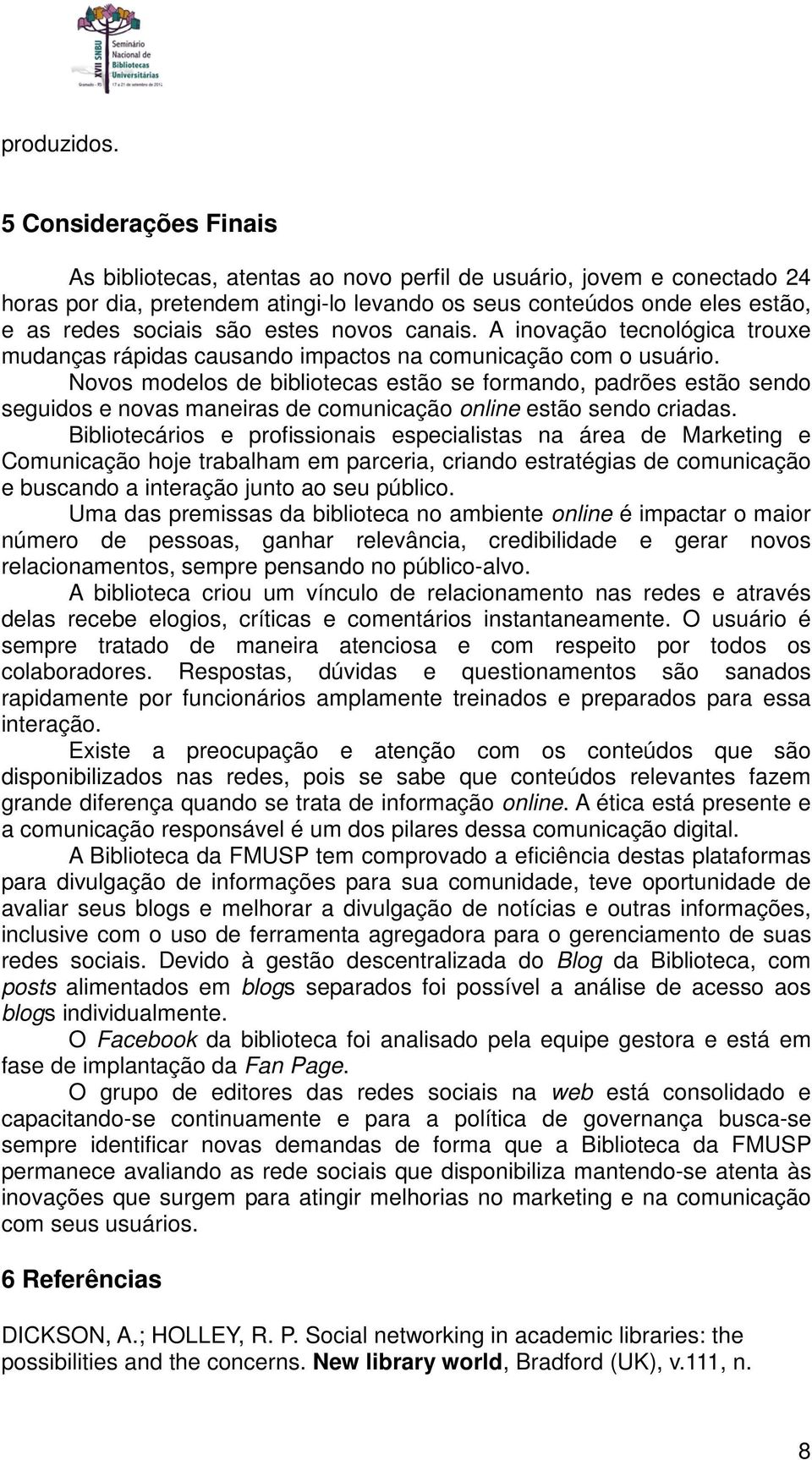 XVII SNBU Seminário Nacional de Bibliotecas Universitárias
Gramado - RS 17 a 21 de setembro de 2012

produzidos.

5 Considerações Finais

As bibliotecas, atentas ao novo perfil de usuário, jovem e conectado 24 horas por dia, pretendem atingi-lo levando os seus conteúdos onde eles estão, e as redes sociais são estes novos canais. A inovação tecnológica trouxe mudanças rápidas causando impactos na comunicação com o usuário.

Novos modelos de bibliotecas estão se formando, padrões estão sendo seguidos e novas maneiras de comunicação online estão sendo criadas.

Bibliotecários e profissionais especialistas na área de Marketing e Comunicação hoje trabalham em parceria, criando estratégias de comunicação e buscando a interação junto ao seu público.

Uma das premissas da biblioteca no ambiente online é impactar o maior número de pessoas, ganhar relevância, credibilidade e gerar novos relacionamentos, sempre pensando no público-alvo.

A biblioteca criou um vínculo de relacionamento nas redes e através delas recebe elogios, críticas e comentários instantaneamente. O usuário é sempre tratado de maneira atenciosa e com respeito por todos os colaboradores. Respostas, dúvidas e questionamentos são sanados rapidamente por funcionários amplamente treinados e preparados para essa interação.

Existe a preocupação e atenção com os conteúdos que são disponibilizados nas redes, pois se sabe que conteúdos relevantes fazem grande diferença quando se trata de informação online. A ética está presente e a comunicação responsável é um dos pilares dessa comunicação digital.

A Biblioteca da FMUSP tem comprovado a eficiência destas plataformas para divulgação de informações para sua comunidade, teve oportunidade de avaliar seus blogs e melhorar a divulgação de notícias e outras informações, inclusive com o uso de ferramenta agregadora para o gerenciamento de suas redes sociais. Devido à gestão descentralizada do Blog da Biblioteca, com posts alimentados em blogs separados foi possível a análise de acesso aos blogs individualmente.

O Facebook da biblioteca foi analisado pela equipe gestora e está em fase de implantação da Fan Page.

O grupo de editores das redes sociais na web está consolidado e capacitando-se continuamente e para a política de governança busca-se sempre identificar novas demandas de forma que a Biblioteca da FMUSP permanece avaliando as rede sociais que disponibiliza mantendo-se atenta às inovações que surgem para atingir melhorias no marketing e na comunicação com seus usuários.

6 Referências

DICKSON, A.; HOLLEY, R. P. Social networking in academic libraries: the possibilities and the concerns. New library world, Bradford (UK), v.111, n.

8